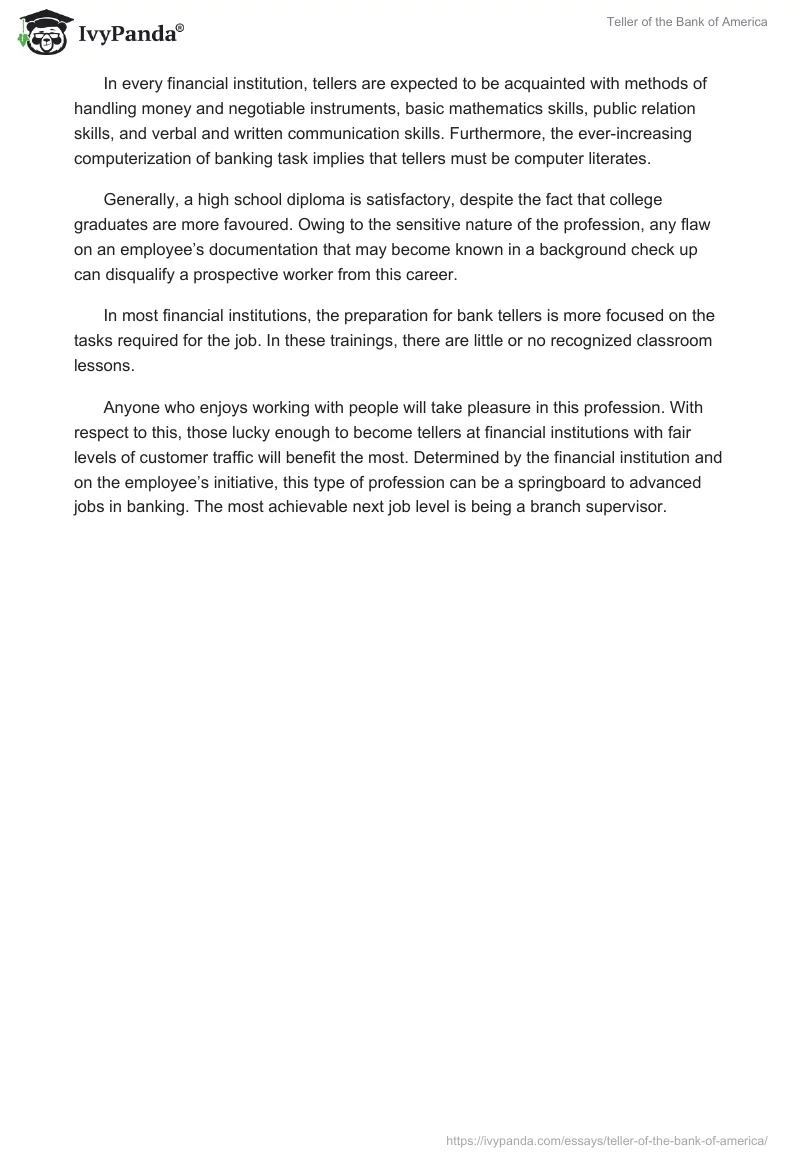 IvyPanda®

Teller of the Bank of America

In every financial institution, tellers are expected to be acquainted with methods of handling money and negotiable instruments, basic mathematics skills, public relation skills, and verbal and written communication skills. Furthermore, the ever-increasing computerization of banking task implies that tellers must be computer literates.

Generally, a high school diploma is satisfactory, despite the fact that college graduates are more favoured. Owing to the sensitive nature of the profession, any flaw on an employee's documentation that may become known in a background check up can disqualify a prospective worker from this career.

In most financial institutions, the preparation for bank tellers is more focused on the tasks required for the job. In these trainings, there are little or no recognized classroom lessons.

Anyone who enjoys working with people will take pleasure in this profession. With respect to this, those lucky enough to become tellers at financial institutions with fair levels of customer traffic will benefit the most. Determined by the financial institution and on the employee's initiative, this type of profession can be a springboard to advanced jobs in banking. The most achievable next job level is being a branch supervisor.

https://ivypanda.com/essays/teller-of-the-bank-of-america/